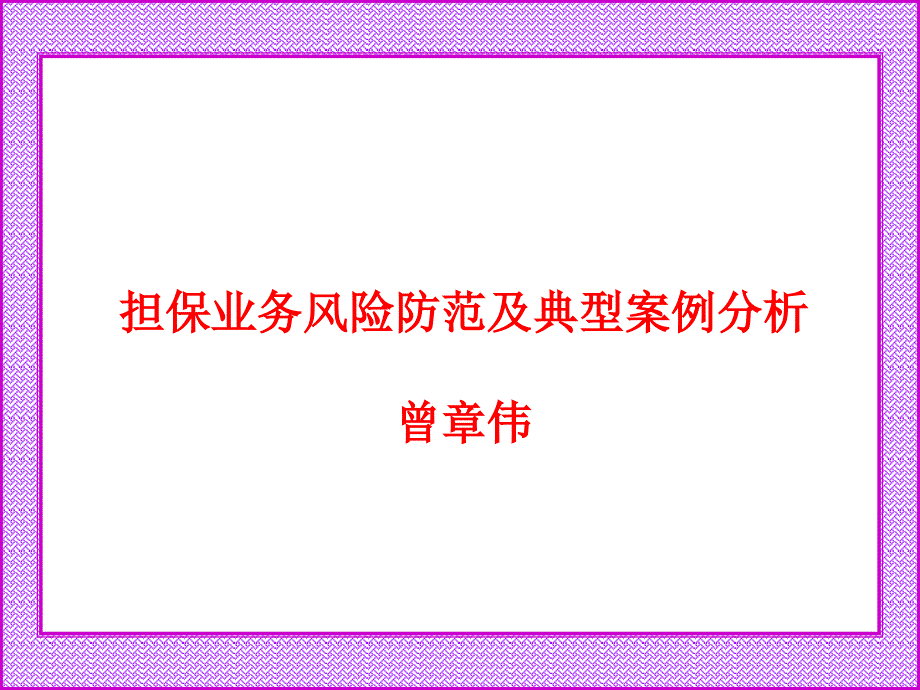 担保业务风险防范及典型案例分析

曾章伟